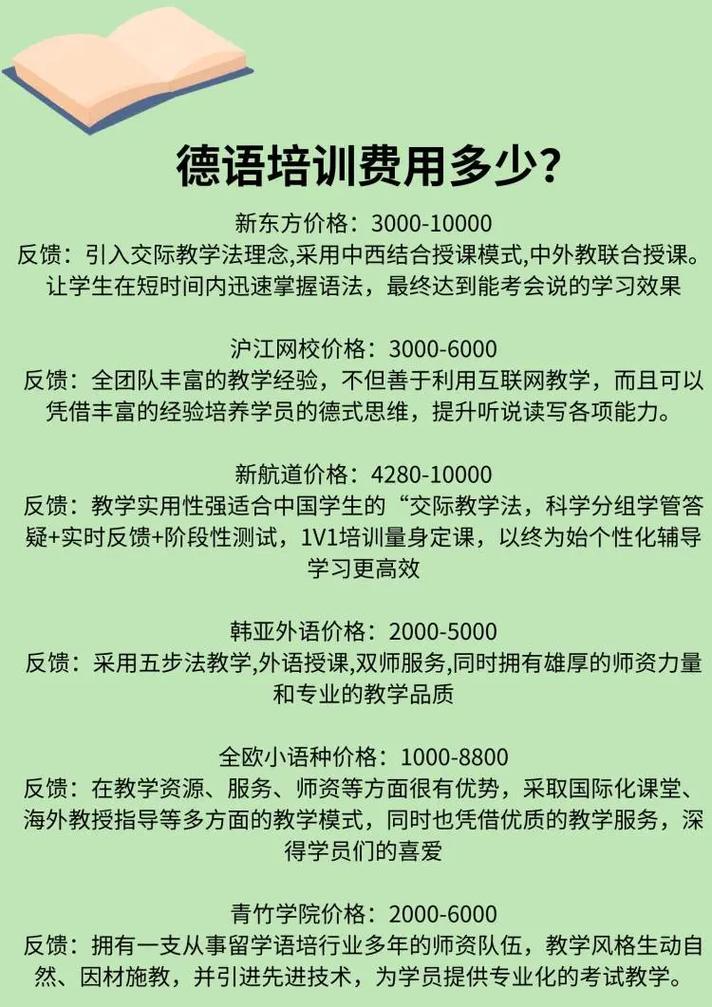 德语培训费用多少?

新东方价格：3000-10000
反馈：引入交际教学法理念,采用中西结合授课模式,中外教联合授课。让学生在短时间内迅速掌握语法，最终达到能考会说的学习效果

沪江网校价格：3000-6000
反馈：全团队丰富的教学经验，不但善于利用互联网教学，而且可以凭借丰富的经验培养学员的德式思维，提升听说读写各项能力。

新航道价格：4280-10000
反馈：教学实用性强适合中国学生的“交际教学法，科学分组学管答疑+实时反馈+阶段性测试，1V1培训量身定课，以终为始个性化辅导学习更高效

韩亚外语价格：2000-5000
反馈：采用五步法教学,外语授课,双师服务,同时拥有雄厚的师资力量和专业的教学品质

全欧小语种价格：1000-8800
反馈：在教学资源、服务、师资等方面很有优势，采取国际化课堂、海外教授指导等多方面的教学模式，同时也凭借优质的教学服务，深得学员们的喜爱

青竹学院价格：2000-6000
反馈：拥有一支从事留学语培行业多年的师资队伍，教学风格生动自然、因材施教，并引进先进技术，为学员提供专业化的考试教学。